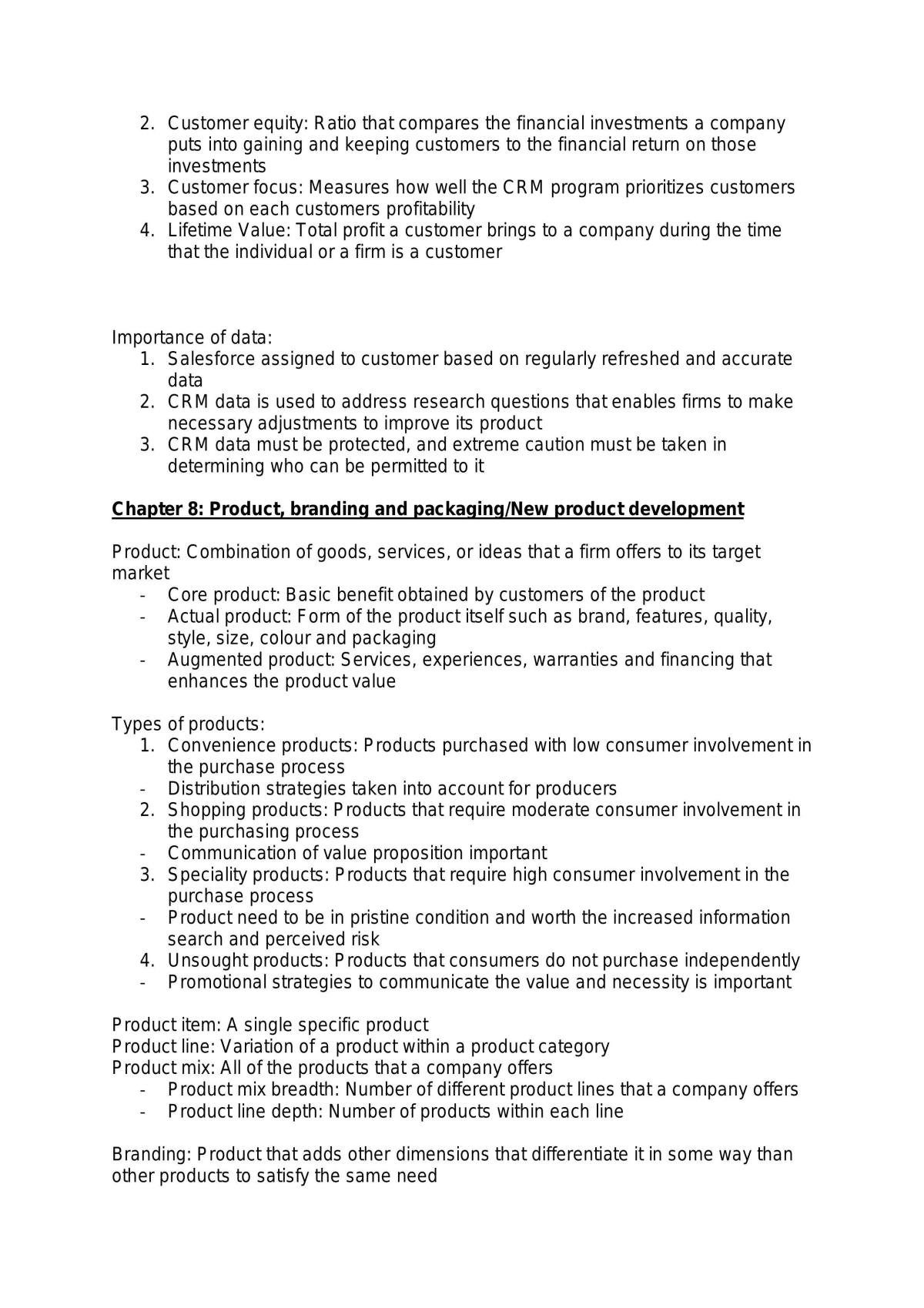 2. Customer equity: Ratio that compares the financial investments a company puts into gaining and keeping customers to the financial return on those investments
3. Customer focus: Measures how well the CRM program prioritizes customers based on each customers profitability
4. Lifetime Value: Total profit a customer brings to a company during the time that the individual or a firm is a customer

Importance of data:
1. Salesforce assigned to customer based on regularly refreshed and accurate data
2. CRM data is used to address research questions that enables firms to make necessary adjustments to improve its product
3. CRM data must be protected, and extreme caution must be taken in determining who can be permitted to it

Chapter 8: Product, branding and packaging/New product development

Product: Combination of goods, services, or ideas that a firm offers to its target market
- Core product: Basic benefit obtained by customers of the product
- Actual product: Form of the product itself such as brand, features, quality, style, size, colour and packaging
- Augmented product: Services, experiences, warranties and financing that enhances the product value

Types of products:
1. Convenience products: Products purchased with low consumer involvement in the purchase process
- Distribution strategies taken into account for producers
2. Shopping products: Products that require moderate consumer involvement in the purchasing process
- Communication of value proposition important
3. Speciality products: Products that require high consumer involvement in the purchase process
- Product need to be in pristine condition and worth the increased information search and perceived risk
4. Unsought products: Products that consumers do not purchase independently
- Promotional strategies to communicate the value and necessity is important

Product item: A single specific product
Product line: Variation of a product within a product category
Product mix: All of the products that a company offers
- Product mix breadth: Number of different product lines that a company offers
- Product line depth: Number of products within each line

Branding: Product that adds other dimensions that differentiate it in some way than other products to satisfy the same need